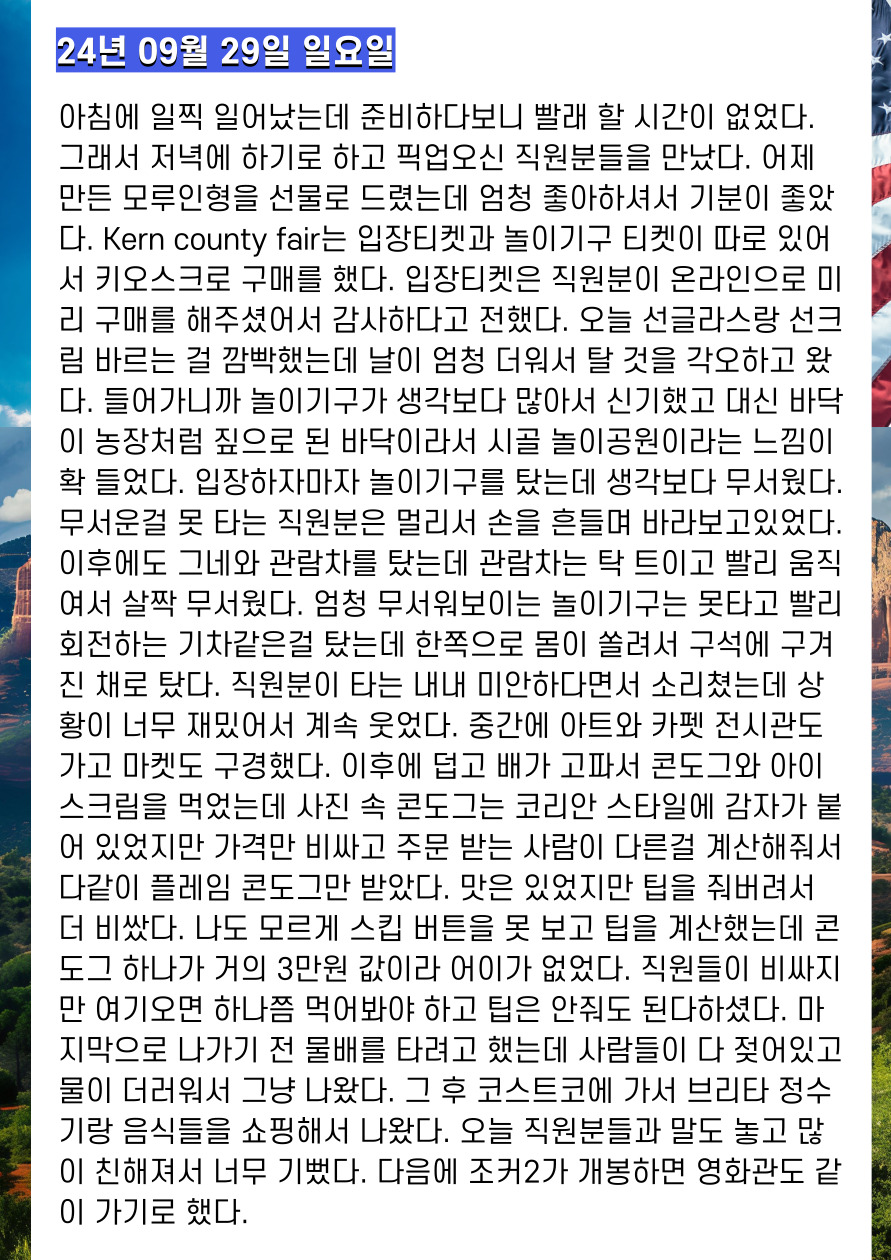 24년 09월 29일 일요일

아침에 일찍 일어났는데 준비하다보니 빨래 할 시간이 없었다. 그래서 저녁에 하기로 하고 픽업오신 직원분들을 만났다. 어제 만든 모루인형을 선물로 드렸는데 엄청 좋아하셔서 기분이 좋았다. Kern county fair는 입장티켓과 놀이기구 티켓이 따로 있어서 키오스크로 구매를 했다. 입장티켓은 직원분이 온라인으로 미리 구매를 해주셨어서 감사하다고 전했다. 오늘 선글라스랑 선크림 바르는 걸 깜빡했는데 날이 엄청 더워서 탈 것을 각오하고 왔다. 들어가니까 놀이기구가 생각보다 많아서 신기했고 대신 바닥이 농장처럼 짚으로 된 바닥이라서 시골 놀이공원이라는 느낌이 확 들었다. 입장하자마자 놀이기구를 탔는데 생각보다 무서웠다. 무서운걸 못 타는 직원분은 멀리서 손을 흔들며 바라보고있었다. 이후에도 그네와 관람차를 탔는데 관람차는 탁 트이고 빨리 움직여서 살짝 무서웠다. 엄청 무서워보이는 놀이기구는 못타고 빨리 회전하는 기차같은걸 탔는데 한쪽으로 몸이 쏠려서 구석에 구겨진 채로 탔다. 직원분이 타는 내내 미안하다면서 소리쳤는데 상황이 너무 재밌어서 계속 웃었다. 중간에 아트와 카펫 전시관도 가고 마켓도 구경했다. 이후에 덥고 배가 고파서 콘도그와 아이스크림을 먹었는데 사진 속 콘도그는 코리안 스타일에 감자가 붙어 있었지만 가격만 비싸고 주문 받는 사람이 다른걸 계산해줘서 다같이 플레임 콘도그만 받았다. 맛은 있었지만 팁을 줘버려서 더 비쌌다. 나도 모르게 스킵 버튼을 못 보고 팁을 계산했는데 콘도그 하나가 거의 3만원 값이라 어이가 없었다. 직원들이 비싸지만 여기오면 하나쯤 먹어봐야 하고 팁은 안줘도 된다하셨다. 마지막으로 나가기 전 물배를 타려고 했는데 사람들이 다 젖어있고 물이 더러워서 그냥 나왔다. 그 후 코스트코에 가서 브리타 정수기랑 음식들을 쇼핑해서 나왔다. 오늘 직원분들과 말도 놓고 많이 친해져서 너무 기뻤다. 다음에 조커2가 개봉하면 영화관도 같이 가기로 했다.